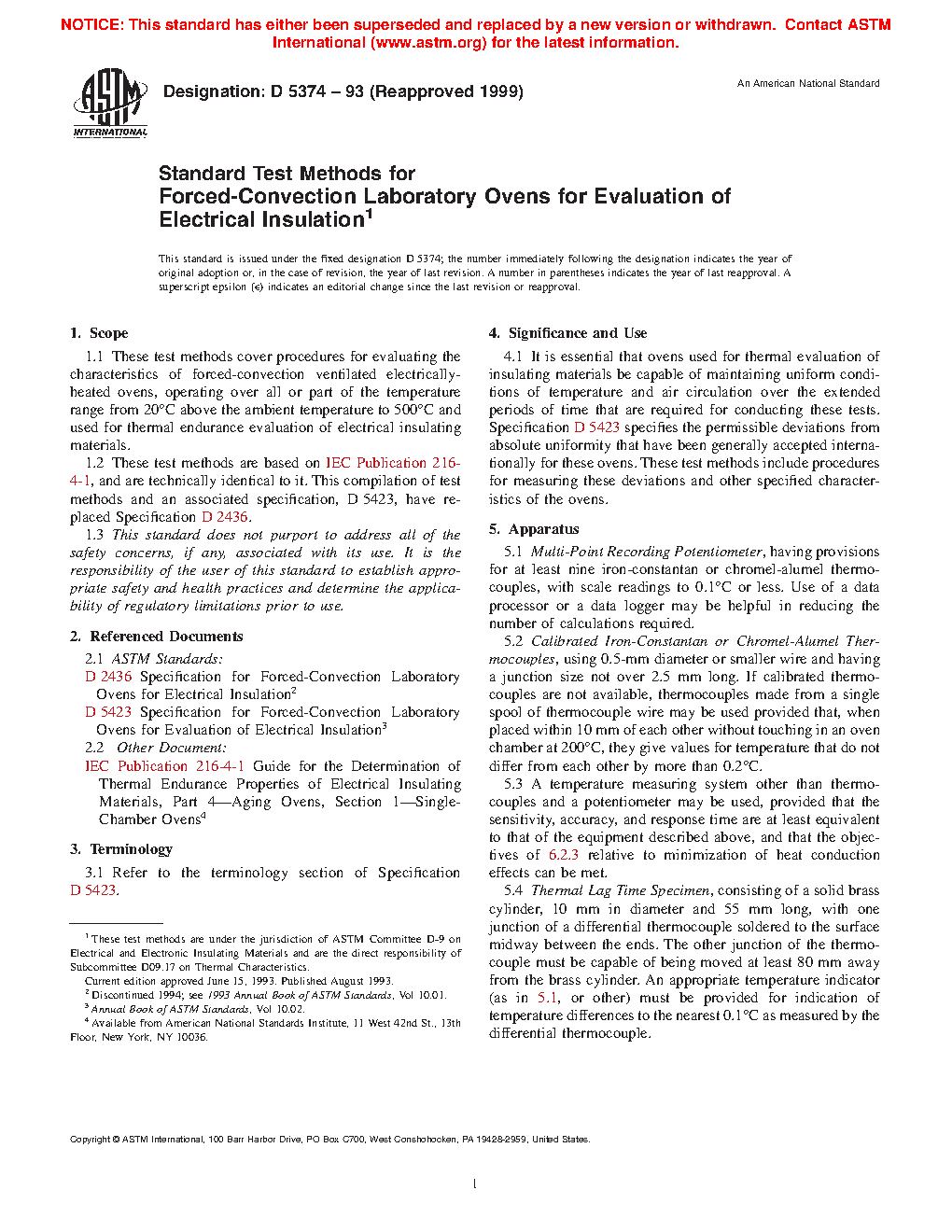 NOTICE: This standard has either been superseded and replaced by a new version or withdrawn. Contact ASTM International (www.astm.org) for the latest information.

ASTM INTERNATIONAL

Designation: D 5374 – 93 (Reapproved 1999)

An American National Standard

Standard Test Methods for Forced-Convection Laboratory Ovens for Evaluation of Electrical Insulation$^1$

This standard is issued under the fixed designation D 5374; the number immediately following the designation indicates the year of original adoption or, in the case of revision, the year of last revision. A number in parentheses indicates the year of last reapproval. A superscript epsilon (ε) indicates an editorial change since the last revision or reapproval.

1. Scope

1.1 These test methods cover procedures for evaluating the characteristics of forced-convection ventilated electrically-heated ovens, operating over all or part of the temperature range from 20°C above the ambient temperature to 500°C and used for thermal endurance evaluation of electrical insulating materials.

1.2 These test methods are based on IEC Publication 216-4-1, and are technically identical to it. This compilation of test methods and an associated specification, D 5423, have replaced Specification D 2436.

1.3 This standard does not purport to address all of the safety concerns, if any, associated with its use. It is the responsibility of the user of this standard to establish appropriate safety and health practices and determine the applicability of regulatory limitations prior to use.

2. Referenced Documents

2.1 ASTM Standards:

D 2436 Specification for Forced-Convection Laboratory Ovens for Electrical Insulation$^2$

D 5423 Specification for Forced-Convection Laboratory Ovens for Evaluation of Electrical Insulation$^3$

2.2 Other Document:

IEC Publication 216-4-1 Guide for the Determination of Thermal Endurance Properties of Electrical Insulating Materials, Part 4—Aging Ovens, Section 1—Single-Chamber Ovens$^4$

3. Terminology

3.1 Refer to the terminology section of Specification D 5423.

$^1$ These test methods are under the jurisdiction of ASTM Committee D-9 on Electrical and Electronic Insulating Materials and are the direct responsibility of Subcommittee D09.17 on Thermal Characteristics.

Current edition approved June 15, 1993. Published August 1993.

$^2$ Discontinued 1994; see 1993 Annual Book of ASTM Standards, Vol 10.01.

$^3$ Annual Book of ASTM Standards, Vol 10.02.

$^4$ Available from American National Standards Institute, 11 West 42nd St., 13th Floor, New York, NY 10036.

4. Significance and Use

4.1 It is essential that ovens used for thermal evaluation of insulating materials be capable of maintaining uniform conditions of temperature and air circulation over the extended periods of time that are required for conducting these tests. Specification D 5423 specifies the permissible deviations from absolute uniformity that have been generally accepted internationally for these ovens. These test methods include procedures for measuring these deviations and other specified characteristics of the ovens.

5. Apparatus

5.1 Multi-Point Recording Potentiometer, having provisions for at least nine iron-constantan or chromel-alumel thermocouples, with scale readings to 0.1°C or less. Use of a data processor or a data logger may be helpful in reducing the number of calculations required.

5.2 Calibrated Iron-Constantan or Chromel-Alumel Thermocouples, using 0.5-mm diameter or smaller wire and having a junction size not over 2.5 mm long. If calibrated thermocouples are not available, thermocouples made from a single spool of thermocouple wire may be used provided that, when placed within 10 mm of each other without touching in an oven chamber at 200°C, they give values for temperature that do not differ from each other by more than 0.2°C.

5.3 A temperature measuring system other than thermocouples and a potentiometer may be used, provided that the sensitivity, accuracy, and response time are at least equivalent to that of the equipment described above, and that the objectives of 6.2.3 relative to minimization of heat conduction effects can be met.

5.4 Thermal Lag Time Specimen, consisting of a solid brass cylinder, 10 mm in diameter and 55 mm long, with one junction of a differential thermocouple soldered to the surface midway between the ends. The other junction of the thermocouple must be capable of being moved at least 80 mm away from the brass cylinder. An appropriate temperature indicator (as in 5.1, or other) must be provided for indication of temperature differences to the nearest 0.1°C as measured by the differential thermocouple.

Copyright © ASTM International, 100 Barr Harbor Drive, PO Box C700, West Conshohocken, PA 19428-2959, United States.

1